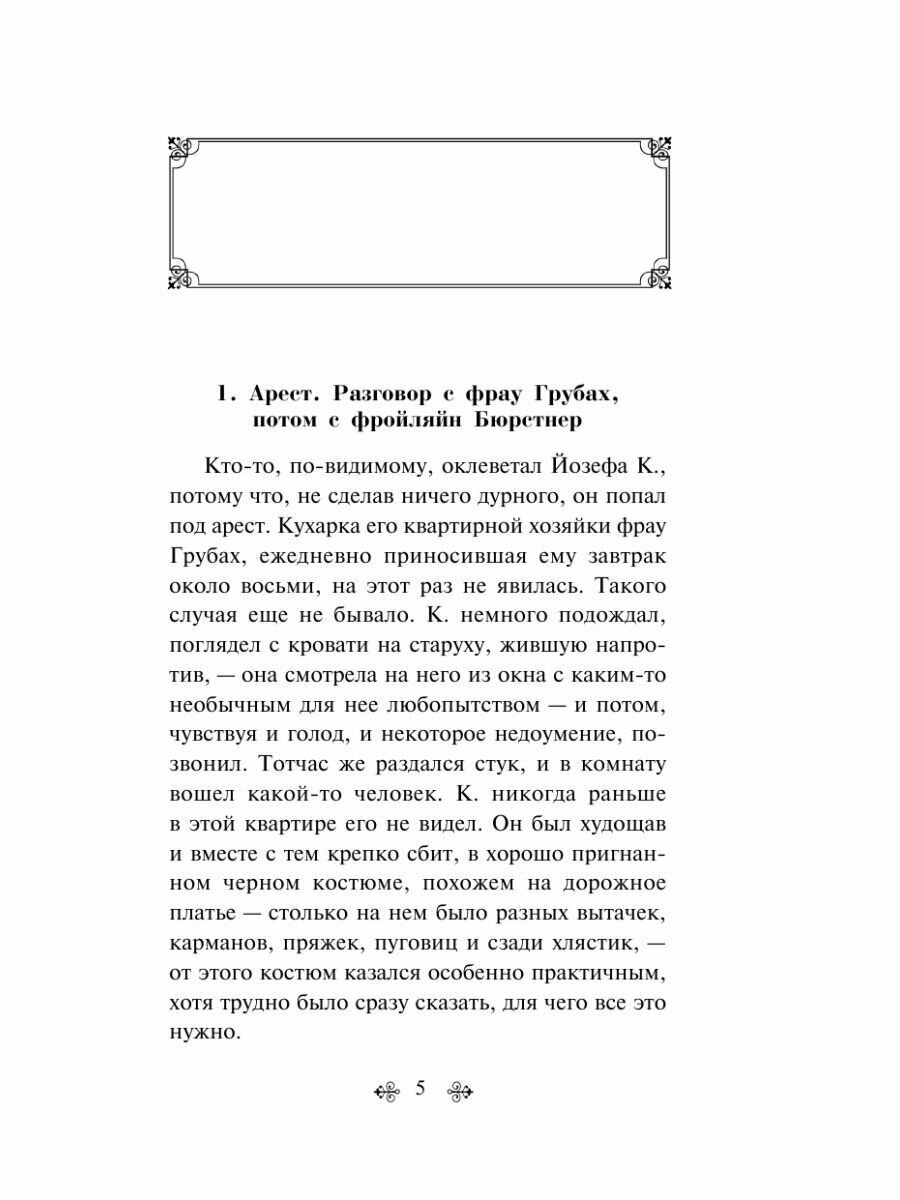 1. Арест. Разговор с фрау Грубах, потом с фройляйн Бюрстнер

Кто-то, по-видимому, оклеветал Йозефа К., потому что, не сделав ничего дурного, он попал под арест. Кухарка его квартирной хозяйки фрау Грубах, ежедневно приносившая ему завтрак около восьми, на этот раз не явилась. Такого случая еще не бывало. К. немного подождал, поглядел с кровати на старуху, жившую напротив, — она смотрела на него из окна с каким-то необычным для нее любопытством — и потом, чувствуя и голод, и некоторое недоумение, позвонил. Тотчас же раздался стук, и в комнату вошел какой-то человек. К. никогда раньше в этой квартире его не видел. Он был худощав и вместе с тем крепко сбит, в хорошо пригнанном черном костюме, похожем на дорожное платье — столько на нем было разных вытачек, карманов, пряжек, пуговиц и сзади хлястик, — от этого костюм казался особенно практичным, хотя трудно было сразу сказать, для чего все это нужно.

5